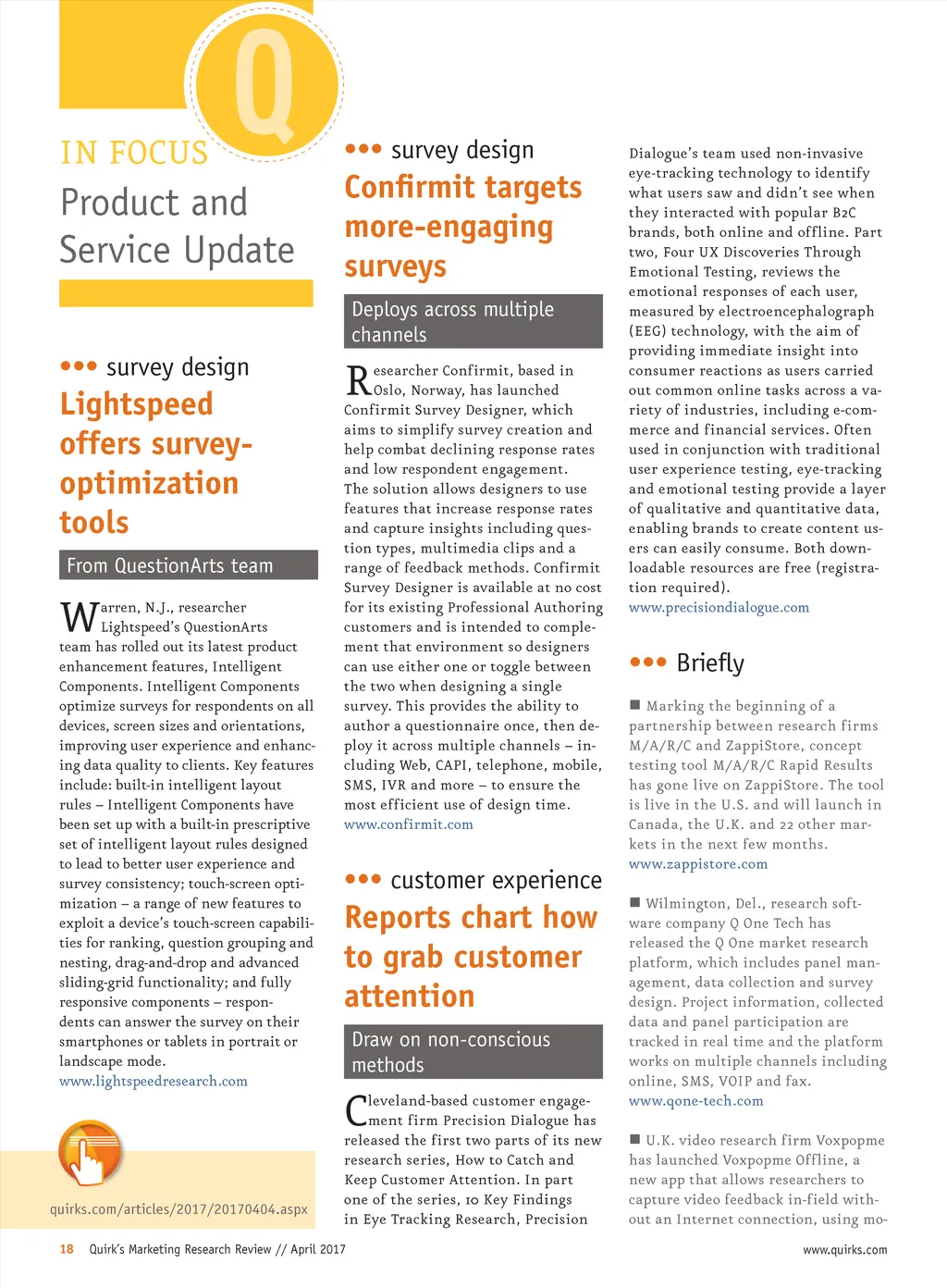 Q

IN FOCUS

Product and Service Update

••• survey design

Lightspeed offers survey-optimization tools

From QuestionArts team

Warren, N.J., researcher Lightspeed's QuestionArts team has rolled out its latest product enhancement features, Intelligent Components. Intelligent Components optimize surveys for respondents on all devices, screen sizes and orientations, improving user experience and enhancing data quality to clients. Key features include: built-in intelligent layout rules – Intelligent Components have been set up with a built-in prescriptive set of intelligent layout rules designed to lead to better user experience and survey consistency; touch-screen optimization – a range of new features to exploit a device's touch-screen capabilities for ranking, question grouping and nesting, drag-and-drop and advanced sliding-grid functionality; and fully responsive components – respondents can answer the survey on their smartphones or tablets in portrait or landscape mode.
www.lightspeedresearch.com

quirks.com/articles/2017/20170404.aspx

••• survey design

Confirmit targets more-engaging surveys

Deploys across multiple channels

Researcher Confirmit, based in Oslo, Norway, has launched Confirmit Survey Designer, which aims to simplify survey creation and help combat declining response rates and low respondent engagement. The solution allows designers to use features that increase response rates and capture insights including question types, multimedia clips and a range of feedback methods. Confirmit Survey Designer is available at no cost for its existing Professional Authoring customers and is intended to complement that environment so designers can use either one or toggle between the two when designing a single survey. This provides the ability to author a questionnaire once, then deploy it across multiple channels – including Web, CAPI, telephone, mobile, SMS, IVR and more – to ensure the most efficient use of design time.
www.confirmit.com

••• customer experience

Reports chart how to grab customer attention

Draw on non-conscious methods

Cleveland-based customer engagement firm Precision Dialogue has released the first two parts of its new research series, How to Catch and Keep Customer Attention. In part one of the series, 10 Key Findings in Eye Tracking Research, Precision Dialogue's team used non-invasive eye-tracking technology to identify what users saw and didn't see when they interacted with popular B2C brands, both online and offline. Part two, Four UX Discoveries Through Emotional Testing, reviews the emotional responses of each user, measured by electroencephalograph (EEG) technology, with the aim of providing immediate insight into consumer reactions as users carried out common online tasks across a variety of industries, including e-commerce and financial services. Often used in conjunction with traditional user experience testing, eye-tracking and emotional testing provide a layer of qualitative and quantitative data, enabling brands to create content users can easily consume. Both downloadable resources are free (registration required).
www.precisiondialogue.com

••• Briefly

■ Marking the beginning of a partnership between research firms M/A/R/C and ZappiStore, concept testing tool M/A/R/C Rapid Results has gone live on ZappiStore. The tool is live in the U.S. and will launch in Canada, the U.K. and 22 other markets in the next few months.
www.zappistore.com

■ Wilmington, Del., research software company Q One Tech has released the Q One market research platform, which includes panel management, data collection and survey design. Project information, collected data and panel participation are tracked in real time and the platform works on multiple channels including online, SMS, VOIP and fax.
www.qone-tech.com

■ U.K. video research firm Voxpopme has launched Voxpopme Offline, a new app that allows researchers to capture video feedback in-field without an Internet connection, using mo-

18 Quirk's Marketing Research Review // April 2017

www.quirks.com